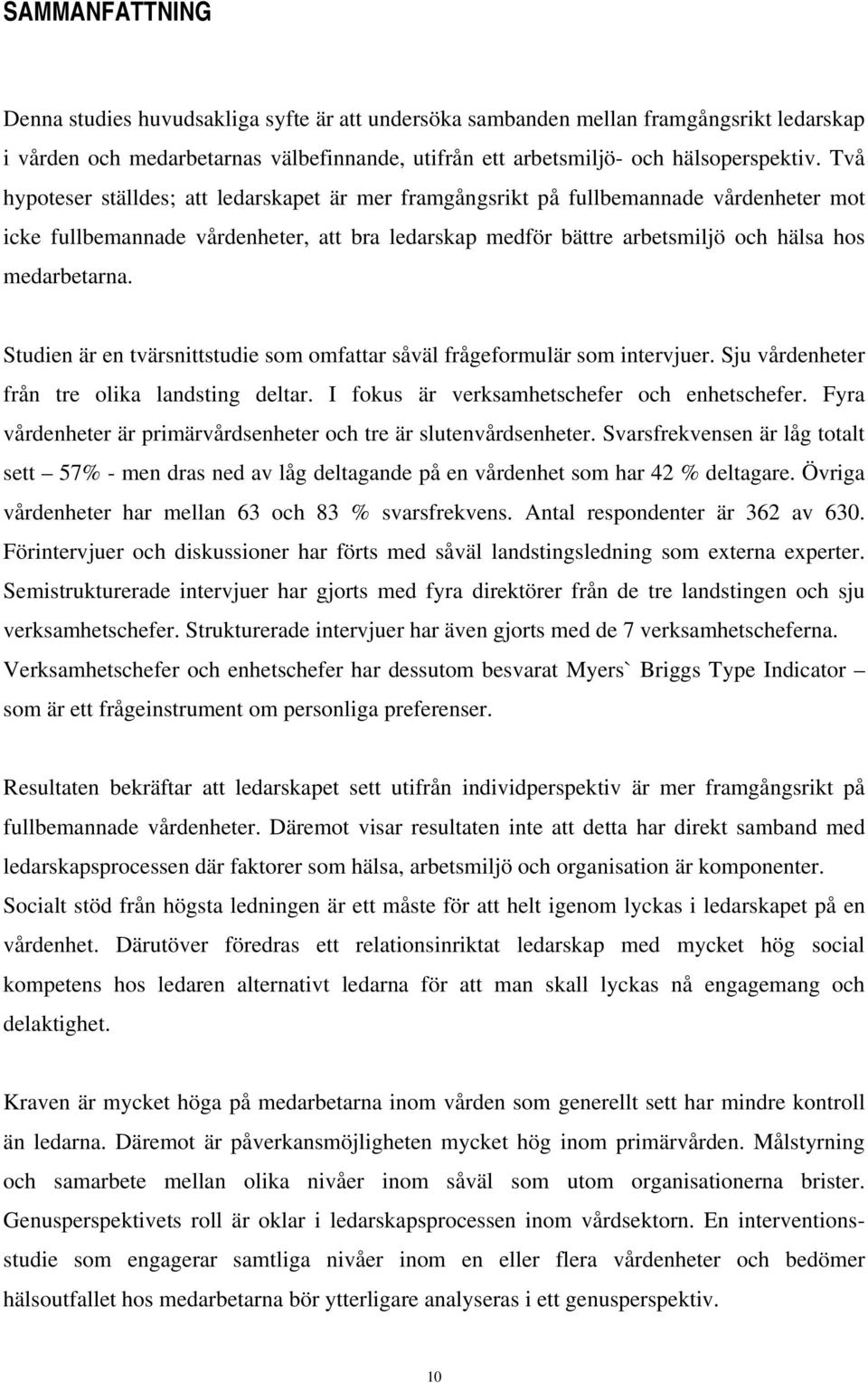 SAMMANFATTNING

Denna studies huvudsakliga syfte är att undersöka sambanden mellan framgångsrikt ledarskap i vården och medarbetarnas välbefinnande, utifrån ett arbetsmiljö- och hälsoperspektiv. Två hypoteser ställdes; att ledarskapet är mer framgångsrikt på fullbemannade vårdenheter mot icke fullbemannade vårdenheter, att bra ledarskap medför bättre arbetsmiljö och hälsa hos medarbetarna.

Studien är en tvärsnittstudie som omfattar såväl frågeformulär som intervjuer. Sju vårdenheter från tre olika landsting deltar. I fokus är verksamhetschefer och enhetschefer. Fyra vårdenheter är primärvårdsenheter och tre är slutenvårdsenheter. Svarsfrekvensen är låg totalt sett – 57% - men dras ned av låg deltagande på en vårdenhet som har 42 % deltagare. Övriga vårdenheter har mellan 63 och 83 % svarsfrekvens. Antal respondenter är 362 av 630. Förintervjuer och diskussioner har förts med såväl landstingsledning som externa experter. Semistrukturerade intervjuer har gjorts med fyra direktörer från de tre landstingen och sju verksamhetschefer. Strukturerade intervjuer har även gjorts med de 7 verksamhetscheferna. Verksamhetschefer och enhetschefer har dessutom besvarat Myers` Briggs Type Indicator – som är ett frågeinstrument om personliga preferenser.

Resultaten bekräftar att ledarskapet sett utifrån individperspektiv är mer framgångsrikt på fullbemannade vårdenheter. Däremot visar resultaten inte att detta har direkt samband med ledarskapsprocessen där faktorer som hälsa, arbetsmiljö och organisation är komponenter. Socialt stöd från högsta ledningen är ett måste för att helt igenom lyckas i ledarskapet på en vårdenhet. Därutöver föredras ett relationsinriktat ledarskap med mycket hög social kompetens hos ledaren alternativt ledarna för att man skall lyckas nå engagemang och delaktighet.

Kraven är mycket höga på medarbetarna inom vården som generellt sett har mindre kontroll än ledarna. Däremot är påverkansmöjligheten mycket hög inom primärvården. Målstyrning och samarbete mellan olika nivåer inom såväl som utom organisationerna brister. Genusperspektivets roll är oklar i ledarskapsprocessen inom vårdsektorn. En interventionsstudie som engagerar samtliga nivåer inom en eller flera vårdenheter och bedömer hälsoutfallet hos medarbetarna bör ytterligare analyseras i ett genusperspektiv.

10